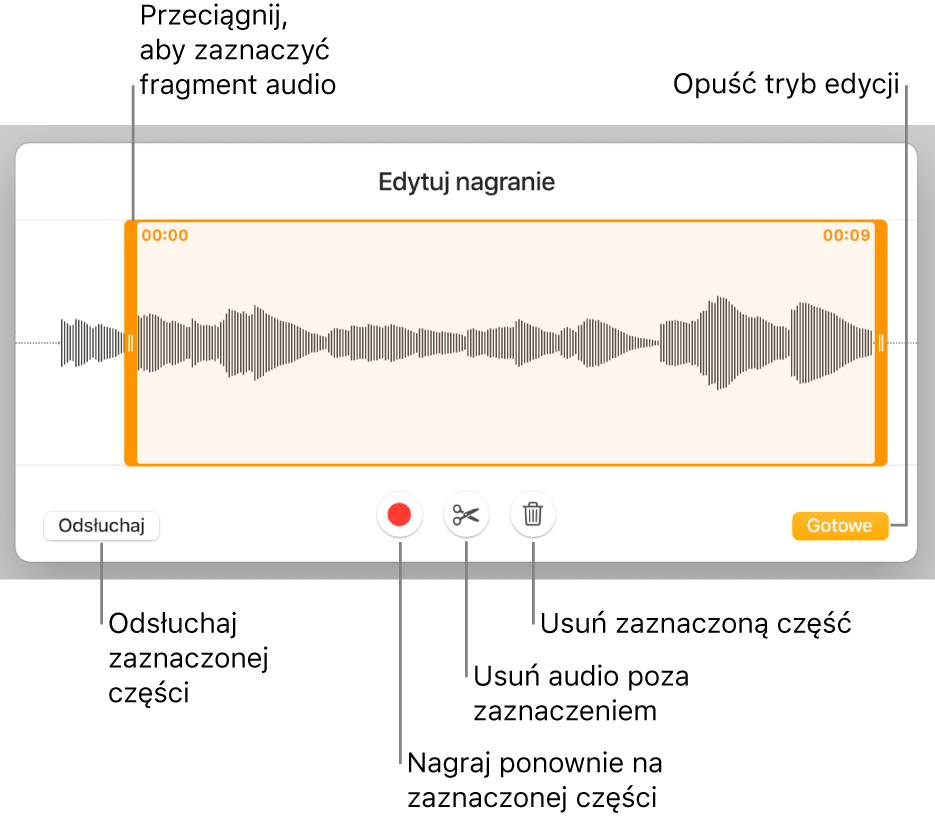 Przeciągnij, aby zaznaczyć fragment audio

Opuść tryb edycji

Edytuj nagranie

00:00

00:09

Odsłuchaj

Gotowe

Odsłuchaj zaznaczonej części

Usuń zaznaczoną część

Usuń audio poza zaznaczeniem

Nagraj ponownie na zaznaczonej części